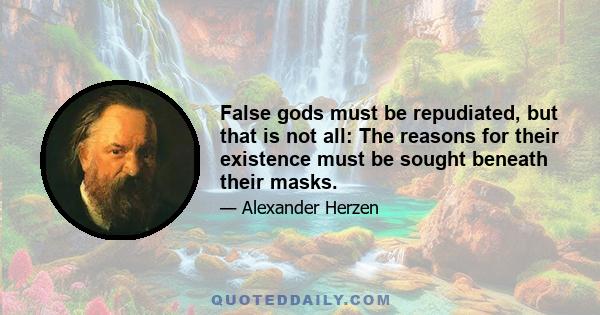 False gods must be repudiated, but that is not all: The reasons for their existence must be sought beneath their masks.

— Alexander Herzen

QUOTEDDAILY.COM